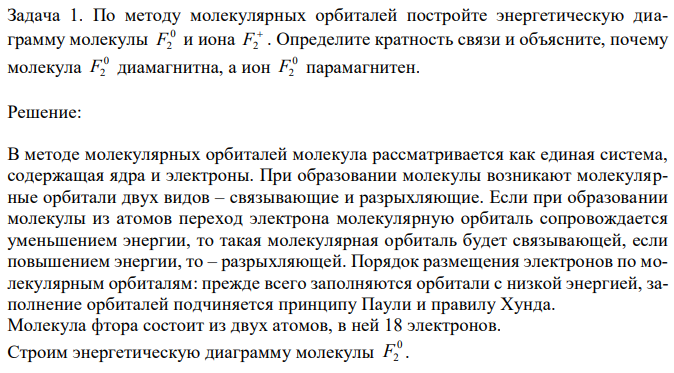 Задача 1. По методу молекулярных орбиталей постройте энергетическую диаграмму молекулы $F_2^0$ и иона $F_2^+$. Определите кратность связи и объясните, почему молекула $F_2^0$ диамагнитна, а ион $F_2^0$ парамагнитен.

Решение:

В методе молекулярных орбиталей молекула рассматривается как единая система, содержащая ядра и электроны. При образовании молекулы возникают молекулярные орбитали двух видов – связывающие и разрыхляющие. Если при образовании молекулы из атомов переход электрона молекулярную орбиталь сопровождается уменьшением энергии, то такая молекулярная орбиталь будет связывающей, если повышением энергии, то – разрыхляющей. Порядок размещения электронов по молекулярным орбиталям: прежде всего заполняются орбитали с низкой энергией, заполнение орбиталей подчиняется принципу Паули и правилу Хунда.
Молекула фтора состоит из двух атомов, в ней 18 электронов.
Строим энергетическую диаграмму молекулы $F_2^0$.